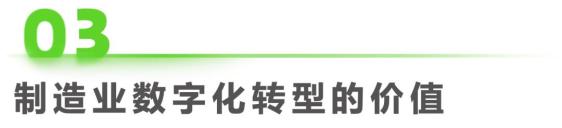 03

制造业数字化转型的价值